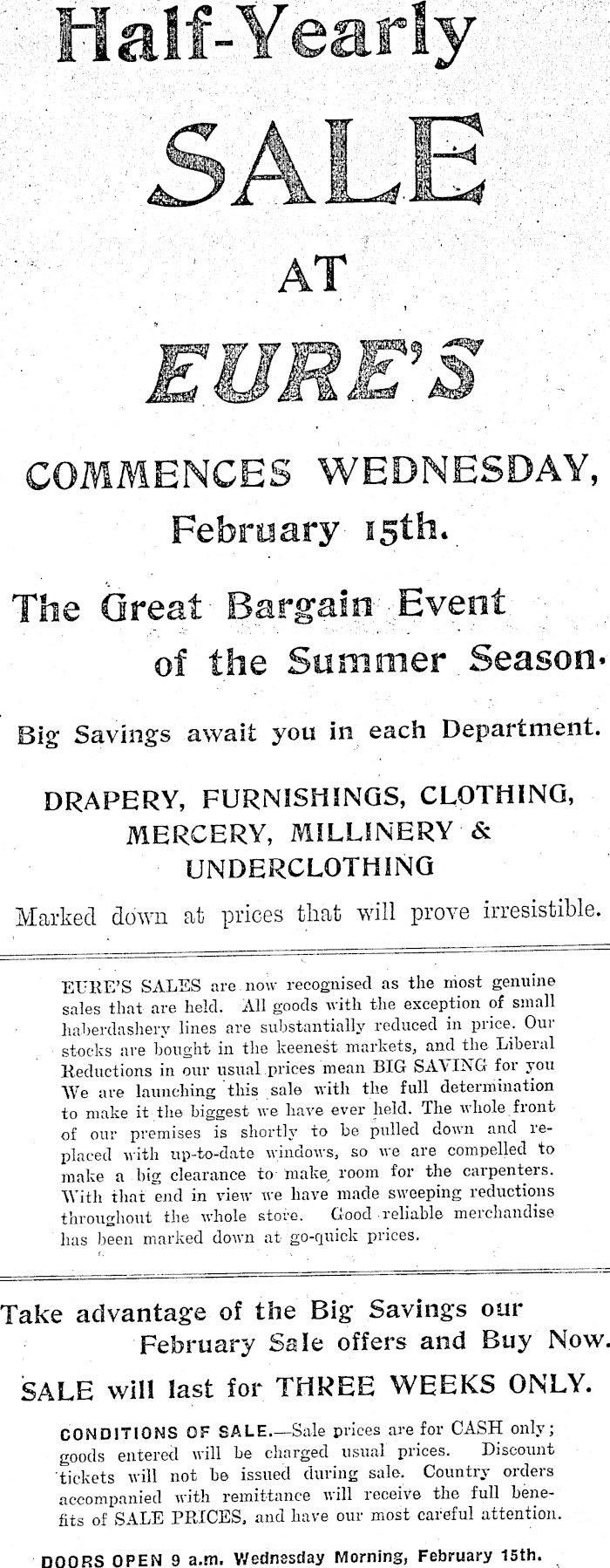 Half-Yearly

SALE

AT

EURE'S

COMMENCES WEDNESDAY, February 15th.

The Great Bargain Event of the Summer Season.

Big Savings await you in each Department.

DRAPERY, FURNISHINGS, CLOTHING, MERCERY, MILLINERY & UNDERCLOTHING

Marked down at prices that will prove irresistible.

EURE'S SALES are now recognised as the most genuine sales that are held. All goods with the exception of small haberdashery lines are substantially reduced in price. Our stocks are bought in the keenest markets, and the Liberal Reductions in our usual prices mean BIG SAVING for you We are launching this sale with the full determination to make it the biggest we have ever held. The whole front of our premises is shortly to be pulled down and replaced with up-to-date windows, so we are compelled to make a big clearance to make room for the carpenters. With that end in view we have made sweeping reductions throughout the whole store. Good reliable merchandise has been marked down at go-quick prices.

Take advantage of the Big Savings our February Sale offers and Buy Now.

SALE will last for THREE WEEKS ONLY.

CONDITIONS OF SALE.—Sale prices are for CASH only; goods entered will be charged usual prices. Discount tickets will not be issued during sale. Country orders accompanied with remittance will receive the full benefits of SALE PRICES, and have our most careful attention.

DOORS OPEN 9 a.m. Wednesday Morning, February 15th.